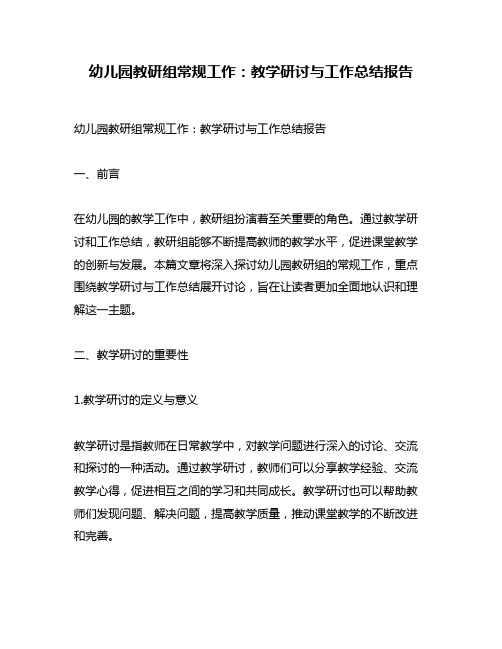 幼儿园教研组常规工作：教学研讨与工作总结报告

幼儿园教研组常规工作：教学研讨与工作总结报告

一、前言

在幼儿园的教学工作中，教研组扮演着至关重要的角色。通过教学研讨和工作总结，教研组能够不断提高教师的教学水平，促进课堂教学的创新与发展。本篇文章将深入探讨幼儿园教研组的常规工作，重点围绕教学研讨与工作总结展开讨论，旨在让读者更加全面地认识和理解这一主题。

二、教学研讨的重要性

1.教学研讨的定义与意义

教学研讨是指教师在日常教学中，对教学问题进行深入的讨论、交流和探讨的一种活动。通过教学研讨，教师们可以分享教学经验、交流教学心得，促进相互之间的学习和共同成长。教学研讨也可以帮助教师们发现问题、解决问题，提高教学质量，推动课堂教学的不断改进和完善。